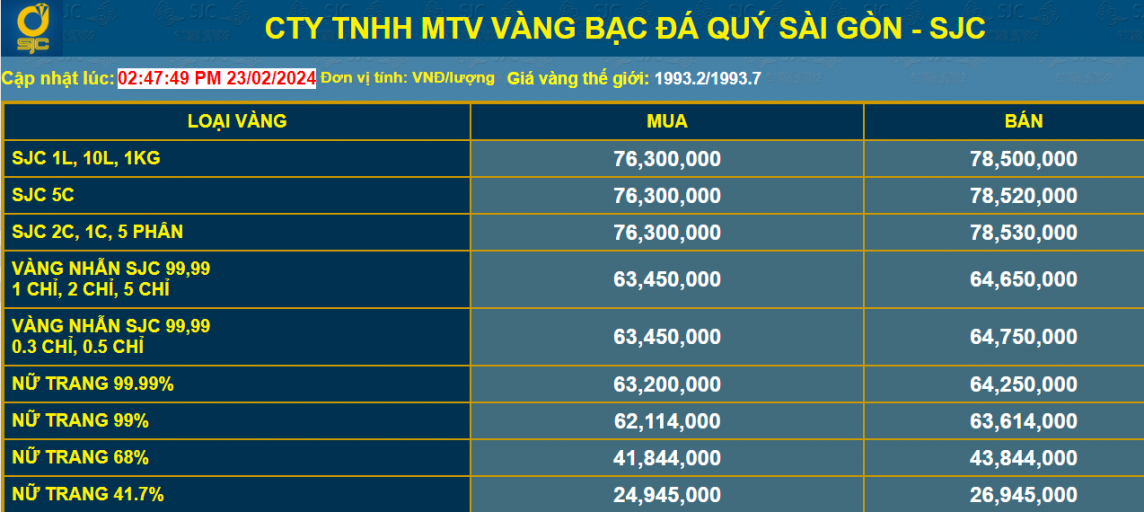 SJC

CTY TNHH MTV VÀNG BẠC ĐÁ QUÝ SÀI GÒN - SJC

Cập nhật lúc: 02:47:49 PM 23/02/2024 Đơn vị tính: VNĐ/lượng Giá vàng thế giới: 1993.2/1993.7

| LOẠI VÀNG | MUA | BÁN |
|---|---|---|
| SJC 1L, 10L, 1KG | 76,300,000 | 78,500,000 |
| SJC 5C | 76,300,000 | 78,520,000 |
| SJC 2C, 1C, 5 PHÂN | 76,300,000 | 78,530,000 |
| VÀNG NHẪN SJC 99,99 1 CHỈ, 2 CHỈ, 5 CHỈ | 63,450,000 | 64,650,000 |
| VÀNG NHẪN SJC 99,99 0.3 CHỈ, 0.5 CHỈ | 63,450,000 | 64,750,000 |
| NỮ TRANG 99.99% | 63,200,000 | 64,250,000 |
| NỮ TRANG 99% | 62,114,000 | 63,614,000 |
| NỮ TRANG 68% | 41,844,000 | 43,844,000 |
| NỮ TRANG 41.7% | 24,945,000 | 26,945,000 |